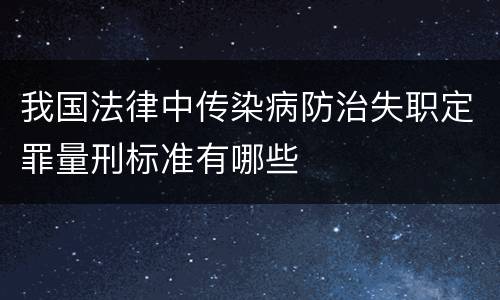 我国法律中传染病防治失职定罪量刑标准有哪些